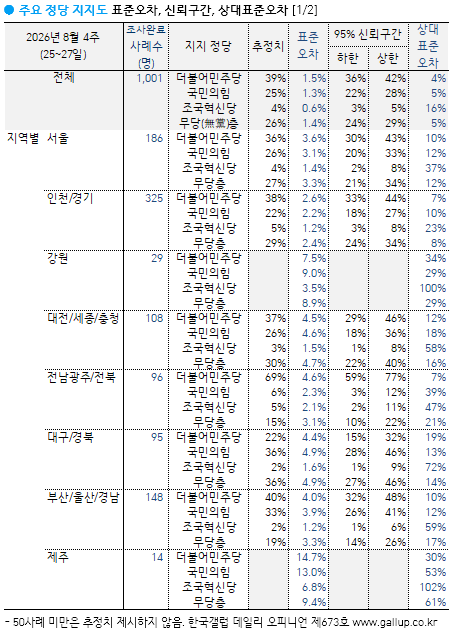 ● 주요 정당 지지도 표준오차, 신뢰구간, 상대표준오차 [1/2]

| 2026년 8월 4주 (25~27일) | | 조사완료 사례수 (명) | 지지 정당 | 추정치 | 표준 오차 | 95% 신뢰구간 하한 | 95% 신뢰구간 상한 | 상대 표준 오차 |
|---|---|---|---|---|---|---|---|---|
| 전체 | | 1,001 | 더불어민주당 | 39% | 1.5% | 36% | 42% | 4% |
| | | | 국민의힘 | 25% | 1.3% | 22% | 28% | 5% |
| | | | 조국혁신당 | 4% | 0.6% | 3% | 5% | 16% |
| | | | 무당(無黨)층 | 26% | 1.4% | 24% | 29% | 5% |
| 지역별 | 서울 | 186 | 더불어민주당 | 36% | 3.6% | 30% | 43% | 10% |
| | | | 국민의힘 | 26% | 3.1% | 20% | 33% | 12% |
| | | | 조국혁신당 | 4% | 1.4% | 2% | 8% | 37% |
| | | | 무당층 | 27% | 3.3% | 21% | 34% | 12% |
| | 인천/경기 | 325 | 더불어민주당 | 38% | 2.6% | 33% | 44% | 7% |
| | | | 국민의힘 | 22% | 2.2% | 18% | 27% | 10% |
| | | | 조국혁신당 | 5% | 1.2% | 3% | 8% | 23% |
| | | | 무당층 | 29% | 2.4% | 24% | 34% | 8% |
| | 강원 | 29 | 더불어민주당 | | 7.5% | | | 34% |
| | | | 국민의힘 | | 9.0% | | | 29% |
| | | | 조국혁신당 | | 3.5% | | | 100% |
| | | | 무당층 | | 8.9% | | | 29% |
| | 대전/세종/충청 | 108 | 더불어민주당 | 37% | 4.5% | 29% | 46% | 12% |
| | | | 국민의힘 | 26% | 4.6% | 18% | 36% | 18% |
| | | | 조국혁신당 | 3% | 1.5% | 1% | 8% | 58% |
| | | | 무당층 | 30% | 4.7% | 22% | 40% | 16% |
| | 전남광주/전북 | 96 | 더불어민주당 | 69% | 4.6% | 59% | 77% | 7% |
| | | | 국민의힘 | 6% | 2.3% | 3% | 12% | 39% |
| | | | 조국혁신당 | 5% | 2.1% | 2% | 11% | 47% |
| | | | 무당층 | 15% | 3.1% | 10% | 22% | 21% |
| | 대구/경북 | 95 | 더불어민주당 | 22% | 4.4% | 15% | 32% | 19% |
| | | | 국민의힘 | 36% | 4.9% | 28% | 46% | 13% |
| | | | 조국혁신당 | 2% | 1.6% | 1% | 9% | 72% |
| | | | 무당층 | 36% | 4.9% | 27% | 46% | 14% |
| | 부산/울산/경남 | 148 | 더불어민주당 | 40% | 4.0% | 32% | 48% | 10% |
| | | | 국민의힘 | 33% | 3.9% | 26% | 41% | 12% |
| | | | 조국혁신당 | 2% | 1.2% | 1% | 6% | 59% |
| | | | 무당층 | 19% | 3.3% | 14% | 26% | 17% |
| | 제주 | 14 | 더불어민주당 | | 14.7% | | | 30% |
| | | | 국민의힘 | | 13.0% | | | 53% |
| | | | 조국혁신당 | | 6.8% | | | 102% |
| | | | 무당층 | | 9.4% | | | 61% |

- 50사례 미만은 추정치 제시하지 않음. 한국갤럽 데일리 오피니언 제673호 www.gallup.co.kr